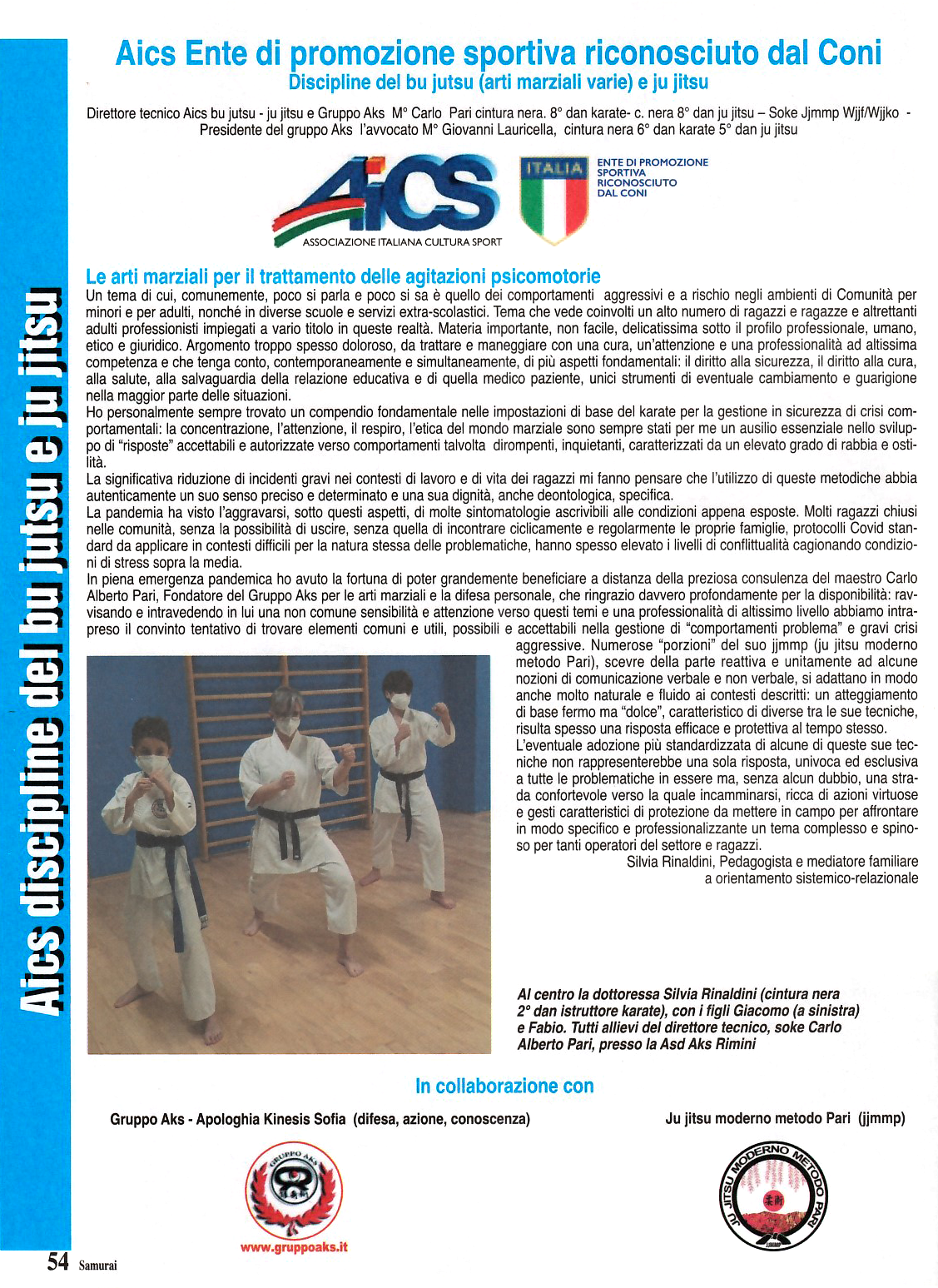 Aics discipline del bu jutsu e ju jitsu

Aics Ente di promozione sportiva riconosciuto dal Coni
Discipline del bu jutsu (arti marziali varie) e ju jitsu

Direttore tecnico Aics bu jutsu - ju jitsu e Gruppo Aks M° Carlo Pari cintura nera. 8° dan karate- c. nera 8° dan ju jitsu – Soke Jjmmp Wjjf/Wjjko - Presidente del gruppo Aks l'avvocato M° Giovanni Lauricella, cintura nera 6° dan karate 5° dan ju jitsu

AiCS
ASSOCIAZIONE ITALIANA CULTURA SPORT

ITALIA
ENTE DI PROMOZIONE SPORTIVA RICONOSCIUTO DAL CONI

Le arti marziali per il trattamento delle agitazioni psicomotorie
Un tema di cui, comunemente, poco si parla e poco si sa è quello dei comportamenti aggressivi e a rischio negli ambienti di Comunità per minori e per adulti, nonché in diverse scuole e servizi extra-scolastici. Tema che vede coinvolti un alto numero di ragazzi e ragazze e altrettanti adulti professionisti impiegati a vario titolo in queste realtà. Materia importante, non facile, delicatissima sotto il profilo professionale, umano, etico e giuridico. Argomento troppo spesso doloroso, da trattare e maneggiare con una cura, un'attenzione e una professionalità ad altissima competenza e che tenga conto, contemporaneamente e simultaneamente, di più aspetti fondamentali: il diritto alla sicurezza, il diritto alla cura, alla salute, alla salvaguardia della relazione educativa e di quella medico paziente, unici strumenti di eventuale cambiamento e guarigione nella maggior parte delle situazioni.
Ho personalmente sempre trovato un compendio fondamentale nelle impostazioni di base del karate per la gestione in sicurezza di crisi comportamentali: la concentrazione, l'attenzione, il respiro, l'etica del mondo marziale sono sempre stati per me un ausilio essenziale nello sviluppo di "risposte" accettabili e autorizzate verso comportamenti talvolta dirompenti, inquietanti, caratterizzati da un elevato grado di rabbia e ostilità.
La significativa riduzione di incidenti gravi nei contesti di lavoro e di vita dei ragazzi mi fanno pensare che l'utilizzo di queste metodiche abbia autenticamente un suo senso preciso e determinato e una sua dignità, anche deontologica, specifica.
La pandemia ha visto l'aggravarsi, sotto questi aspetti, di molte sintomatologie ascrivibili alle condizioni appena esposte. Molti ragazzi chiusi nelle comunità, senza la possibilità di uscire, senza quella di incontrare ciclicamente e regolarmente le proprie famiglie, protocolli Covid standard da applicare in contesti difficili per la natura stessa delle problematiche, hanno spesso elevato i livelli di conflittualità cagionando condizioni di stress sopra la media.
In piena emergenza pandemica ho avuto la fortuna di poter grandemente beneficiare a distanza della preziosa consulenza del maestro Carlo Alberto Pari, Fondatore del Gruppo Aks per le arti marziali e la difesa personale, che ringrazio davvero profondamente per la disponibilità: ravvisando e intravedendo in lui una non comune sensibilità e attenzione verso questi temi e una professionalità di altissimo livello abbiamo intrapreso il convinto tentativo di trovare elementi comuni e utili, possibili e accettabili nella gestione di "comportamenti problema" e gravi crisi aggressive. Numerose "porzioni" del suo jjmmp (ju jitsu moderno metodo Pari), scevre della parte reattiva e unitamente ad alcune nozioni di comunicazione verbale e non verbale, si adattano in modo anche molto naturale e fluido ai contesti descritti: un atteggiamento di base fermo ma "dolce", caratteristico di diverse tra le sue tecniche, risulta spesso una risposta efficace e protettiva al tempo stesso.
L'eventuale adozione più standardizzata di alcune di queste sue tecniche non rappresenterebbe una sola risposta, univoca ed esclusiva a tutte le problematiche in essere ma, senza alcun dubbio, una strada confortevole verso la quale incamminarsi, ricca di azioni virtuose e gesti caratteristici di protezione da mettere in campo per affrontare in modo specifico e professionalizzante un tema complesso e spinoso per tanti operatori del settore e ragazzi.
Silvia Rinaldini, Pedagogista e mediatore familiare a orientamento sistemico-relazionale

Al centro la dottoressa Silvia Rinaldini (cintura nera 2° dan istruttore karate), con i figli Giacomo (a sinistra) e Fabio. Tutti allievi del direttore tecnico, soke Carlo Alberto Pari, presso la Asd Aks Rimini

In collaborazione con

Gruppo Aks - Apologhia Kinesis Sofia (difesa, azione, conoscenza)

GRUPPO AKS
www.gruppoaks.it

Ju jitsu moderno metodo Pari (jjmmp)

JU JITSU MODERNO METODO PARI

54 Samurai